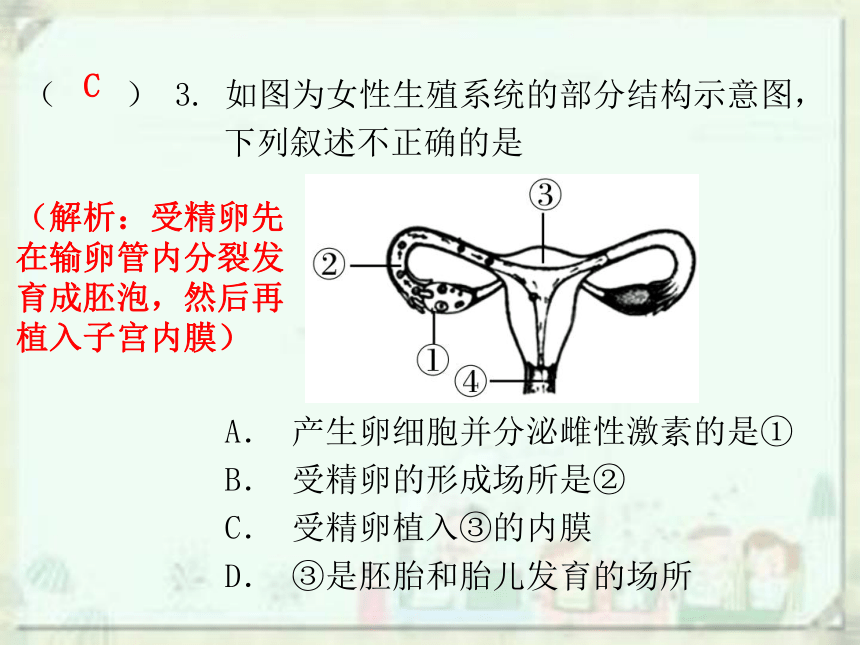 （ C ） 3. 如图为女性生殖系统的部分结构示意图，下列叙述不正确的是

（解析：受精卵先在输卵管内分裂发育成胚泡，然后再植入子宫内膜）

③
②
①
④

A. 产生卵细胞并分泌雌性激素的是①
B. 受精卵的形成场所是②
C. 受精卵植入③的内膜
D. ③是胚胎和胎儿发育的场所